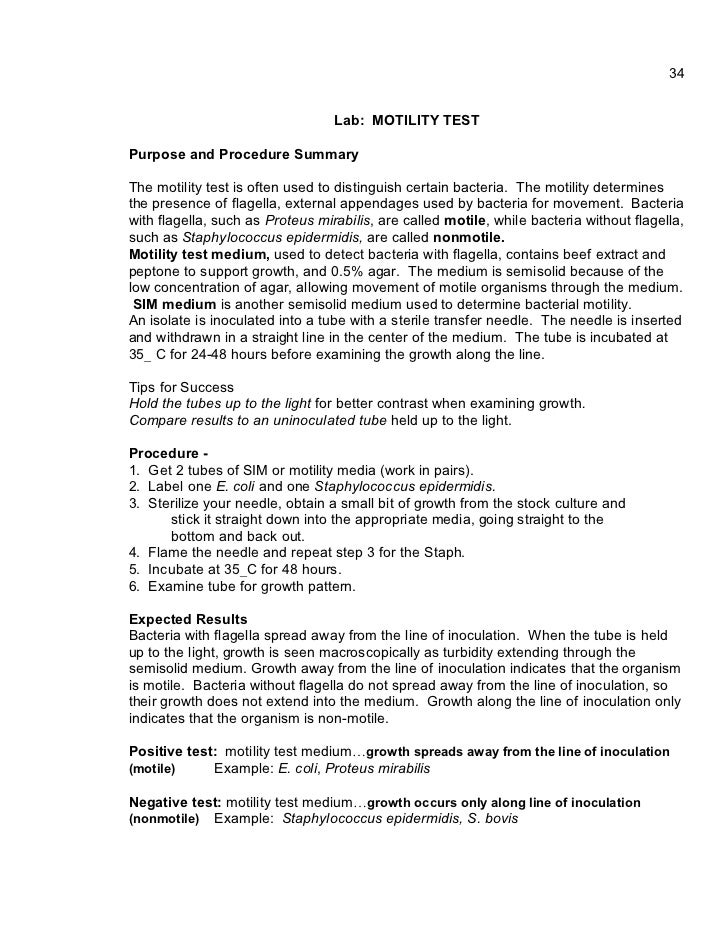 34

Lab: MOTILITY TEST

Purpose and Procedure Summary

The motility test is often used to distinguish certain bacteria. The motility determines the presence of flagella, external appendages used by bacteria for movement. Bacteria with flagella, such as Proteus mirabilis, are called motile, while bacteria without flagella, such as Staphylococcus epidermidis, are called nonmotile.
Motility test medium, used to detect bacteria with flagella, contains beef extract and peptone to support growth, and 0.5% agar. The medium is semisolid because of the low concentration of agar, allowing movement of motile organisms through the medium.
SIM medium is another semisolid medium used to determine bacterial motility.
An isolate is inoculated into a tube with a sterile transfer needle. The needle is inserted and withdrawn in a straight line in the center of the medium. The tube is incubated at 35_ C for 24-48 hours before examining the growth along the line.

Tips for Success
Hold the tubes up to the light for better contrast when examining growth.
Compare results to an uninoculated tube held up to the light.

Procedure -
1. Get 2 tubes of SIM or motility media (work in pairs).
2. Label one E. coli and one Staphylococcus epidermidis.
3. Sterilize your needle, obtain a small bit of growth from the stock culture and stick it straight down into the appropriate media, going straight to the bottom and back out.
4. Flame the needle and repeat step 3 for the Staph.
5. Incubate at 35_C for 48 hours.
6. Examine tube for growth pattern.

Expected Results
Bacteria with flagella spread away from the line of inoculation. When the tube is held up to the light, growth is seen macroscopically as turbidity extending through the semisolid medium. Growth away from the line of inoculation indicates that the organism is motile. Bacteria without flagella do not spread away from the line of inoculation, so their growth does not extend into the medium. Growth along the line of inoculation only indicates that the organism is non-motile.

Positive test: motility test medium…growth spreads away from the line of inoculation
(motile) Example: E. coli, Proteus mirabilis

Negative test: motility test medium…growth occurs only along line of inoculation
(nonmotile) Example: Staphylococcus epidermidis, S. bovis